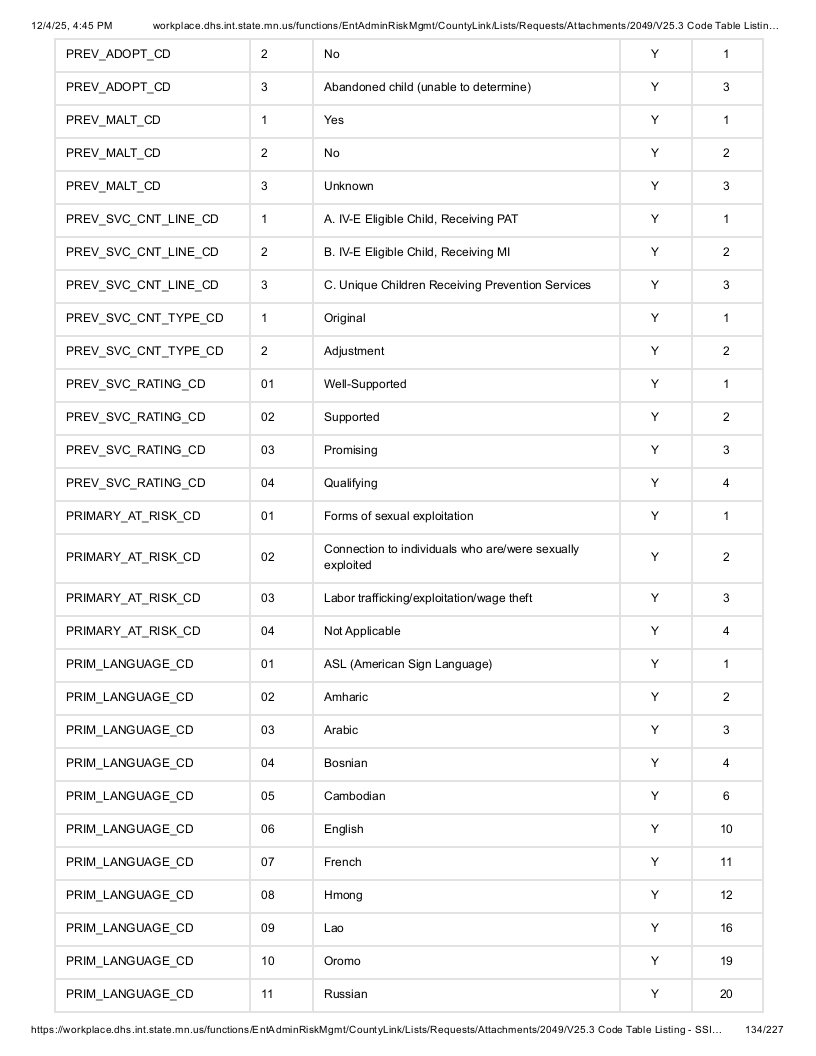 12/4/25, 4:45 PM workplace.dhs.int.state.mn.us/functions/EntAdminRiskMgmt/CountyLink/Lists/Requests/Attachments/2049/V25.3 Code Table Listin...

| PREV_ADOPT_CD | 2 | No | Y | 1 |
|---|---|---|---|---|
| PREV_ADOPT_CD | 3 | Abandoned child (unable to determine) | Y | 3 |
| PREV_MALT_CD | 1 | Yes | Y | 1 |
| PREV_MALT_CD | 2 | No | Y | 2 |
| PREV_MALT_CD | 3 | Unknown | Y | 3 |
| PREV_SVC_CNT_LINE_CD | 1 | A. IV-E Eligible Child, Receiving PAT | Y | 1 |
| PREV_SVC_CNT_LINE_CD | 2 | B. IV-E Eligible Child, Receiving MI | Y | 2 |
| PREV_SVC_CNT_LINE_CD | 3 | C. Unique Children Receiving Prevention Services | Y | 3 |
| PREV_SVC_CNT_TYPE_CD | 1 | Original | Y | 1 |
| PREV_SVC_CNT_TYPE_CD | 2 | Adjustment | Y | 2 |
| PREV_SVC_RATING_CD | 01 | Well-Supported | Y | 1 |
| PREV_SVC_RATING_CD | 02 | Supported | Y | 2 |
| PREV_SVC_RATING_CD | 03 | Promising | Y | 3 |
| PREV_SVC_RATING_CD | 04 | Qualifying | Y | 4 |
| PRIMARY_AT_RISK_CD | 01 | Forms of sexual exploitation | Y | 1 |
| PRIMARY_AT_RISK_CD | 02 | Connection to individuals who are/were sexually exploited | Y | 2 |
| PRIMARY_AT_RISK_CD | 03 | Labor trafficking/exploitation/wage theft | Y | 3 |
| PRIMARY_AT_RISK_CD | 04 | Not Applicable | Y | 4 |
| PRIM_LANGUAGE_CD | 01 | ASL (American Sign Language) | Y | 1 |
| PRIM_LANGUAGE_CD | 02 | Amharic | Y | 2 |
| PRIM_LANGUAGE_CD | 03 | Arabic | Y | 3 |
| PRIM_LANGUAGE_CD | 04 | Bosnian | Y | 4 |
| PRIM_LANGUAGE_CD | 05 | Cambodian | Y | 6 |
| PRIM_LANGUAGE_CD | 06 | English | Y | 10 |
| PRIM_LANGUAGE_CD | 07 | French | Y | 11 |
| PRIM_LANGUAGE_CD | 08 | Hmong | Y | 12 |
| PRIM_LANGUAGE_CD | 09 | Lao | Y | 16 |
| PRIM_LANGUAGE_CD | 10 | Oromo | Y | 19 |
| PRIM_LANGUAGE_CD | 11 | Russian | Y | 20 |

https://workplace.dhs.int.state.mn.us/functions/EntAdminRiskMgmt/CountyLink/Lists/Requests/Attachments/2049/V25.3 Code Table Listing - SSI... 134/227